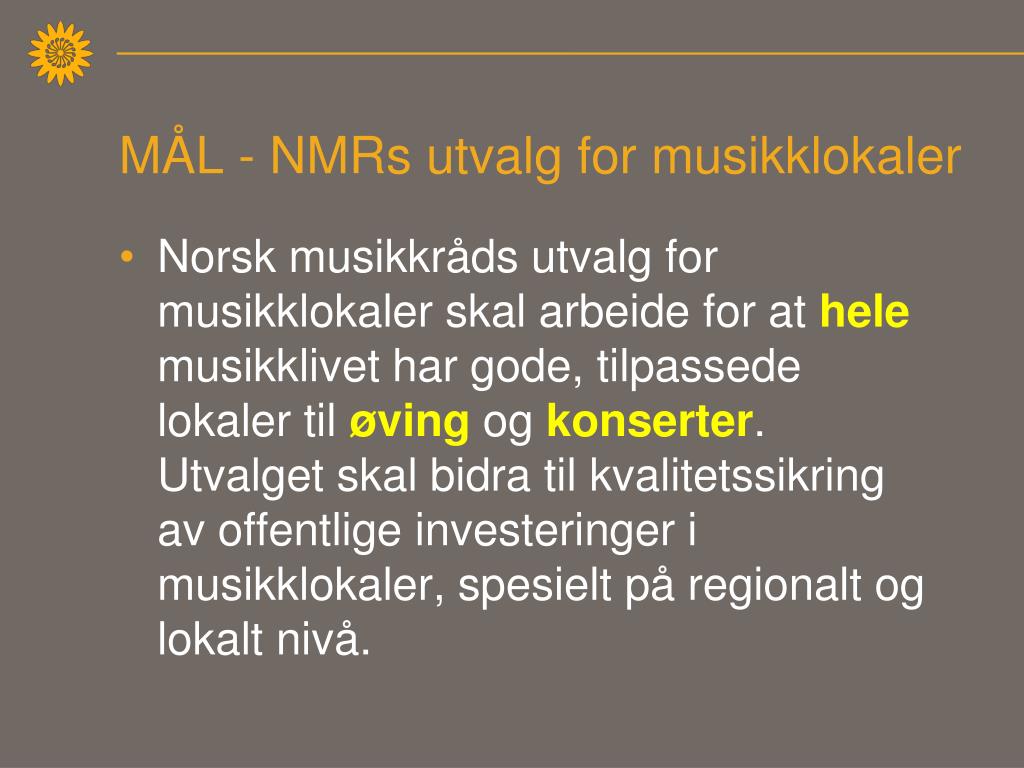 MÅL - NMRs utvalg for musikklokaler

• Norsk musikkråds utvalg for musikklokaler skal arbeide for at hele musikklivet har gode, tilpassede lokaler til øving og konserter. Utvalget skal bidra til kvalitetssikring av offentlige investeringer i musikklokaler, spesielt på regionalt og lokalt nivå.